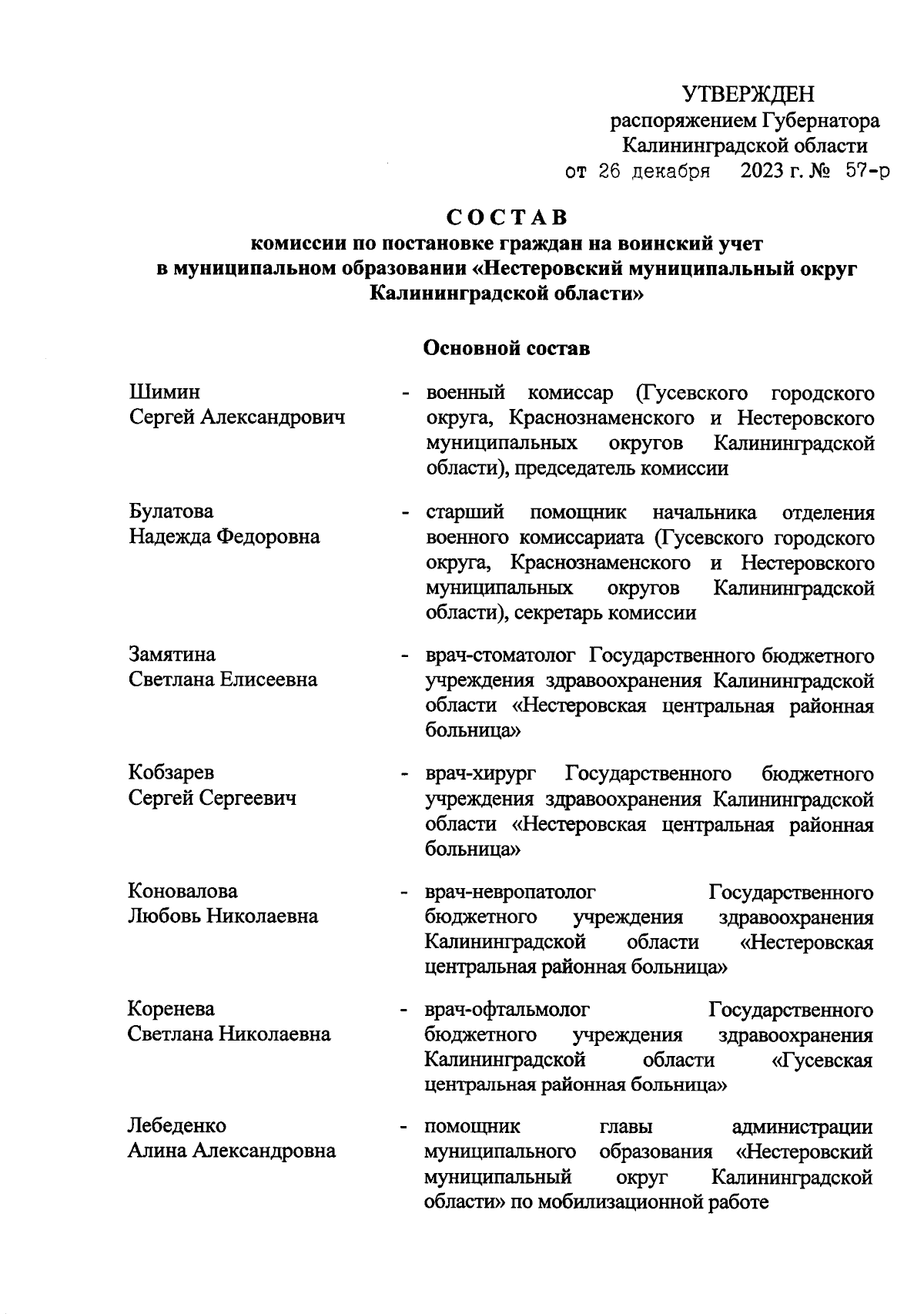 УТВЕРЖДЕН
распоряжением Губернатора
Калининградской области
от 26 декабря 2023 г. № 57-р

СОСТАВ
комиссии по постановке граждан на воинский учет в муниципальном образовании «Нестеровский муниципальный округ Калининградской области»

Основной состав

Шимин
Сергей Александрович - военный комиссар (Гусевского городского округа, Краснознаменского и Нестеровского муниципальных округов Калининградской области), председатель комиссии

Булатова
Надежда Федоровна - старший помощник начальника отделения военного комиссариата (Гусевского городского округа, Краснознаменского и Нестеровского муниципальных округов Калининградской области), секретарь комиссии

Замятина
Светлана Елисеевна - врач-стоматолог Государственного бюджетного учреждения здравоохранения Калининградской области «Нестеровская центральная районная больница»

Кобзарев
Сергей Сергеевич - врач-хирург Государственного бюджетного учреждения здравоохранения Калининградской области «Нестеровская центральная районная больница»

Коновалова
Любовь Николаевна - врач-невропатолог Государственного бюджетного учреждения здравоохранения Калининградской области «Нестеровская центральная районная больница»

Коренева
Светлана Николаевна - врач-офтальмолог Государственного бюджетного учреждения здравоохранения Калининградской области «Гусевская центральная районная больница»

Лебеденко
Алина Александровна - помощник главы администрации муниципального образования «Нестеровский муниципальный округ Калининградской области» по мобилизационной работе